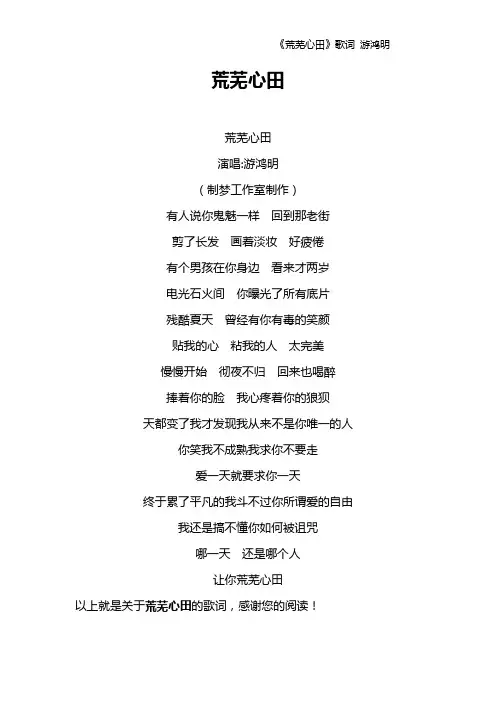 《荒芜心田》歌词 游鸿明

荒芜心田

荒芜心田

演唱:游鸿明

（制梦工作室制作）

有人说你鬼魅一样　回到那老街

剪了长发　画着淡妆　好疲倦

有个男孩在你身边　看来才两岁

电光石火间　你曝光了所有底片

残酷夏天　曾经有你有毒的笑颜

贴我的心　粘我的人　太完美

慢慢开始　彻夜不归　回来也喝醉

捧着你的脸　我心疼着你的狼狈

天都变了我才发现我从来不是你唯一的人

你笑我不成熟我求你不要走

爱一天就要求你一天

终于累了平凡的我斗不过你所谓爱的自由

我还是搞不懂你如何被诅咒

哪一天　还是哪个人

让你荒芜心田

以上就是关于荒芜心田的歌词，感谢您的阅读！